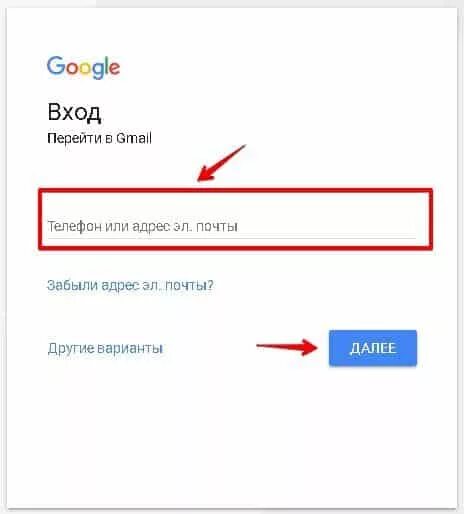 Google

Вход
Перейти в Gmail

Телефон или адрес эл. почты

Забыли адрес эл. почты?

Другие варианты

ДАЛЕЕ